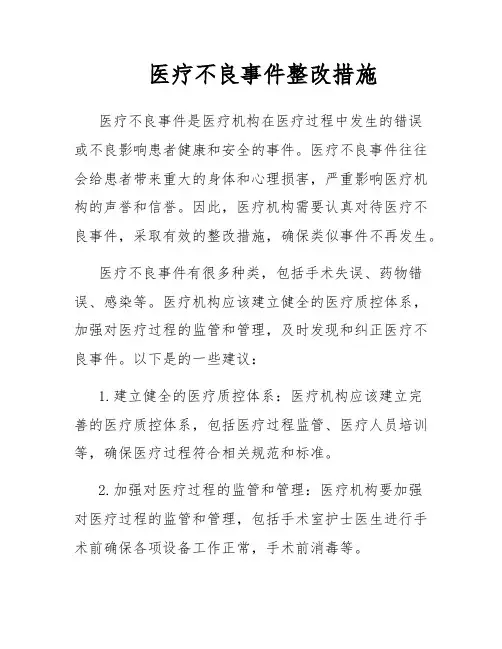 医疗不良事件整改措施

医疗不良事件是医疗机构在医疗过程中发生的错误或不良影响患者健康和安全的事件。医疗不良事件往往会给患者带来重大的身体和心理损害，严重影响医疗机构的声誉和信誉。因此，医疗机构需要认真对待医疗不良事件，采取有效的整改措施，确保类似事件不再发生。

医疗不良事件有很多种类，包括手术失误、药物错误、感染等。医疗机构应该建立健全的医疗质控体系，加强对医疗过程的监管和管理，及时发现和纠正医疗不良事件。以下是的一些建议：

1. 建立健全的医疗质控体系：医疗机构应该建立完善的医疗质控体系，包括医疗过程监管、医疗人员培训等，确保医疗过程符合相关规范和标准。

2. 加强对医疗过程的监管和管理：医疗机构要加强对医疗过程的监管和管理，包括手术室护士医生进行手术前确保各项设备工作正常，手术前消毒等。